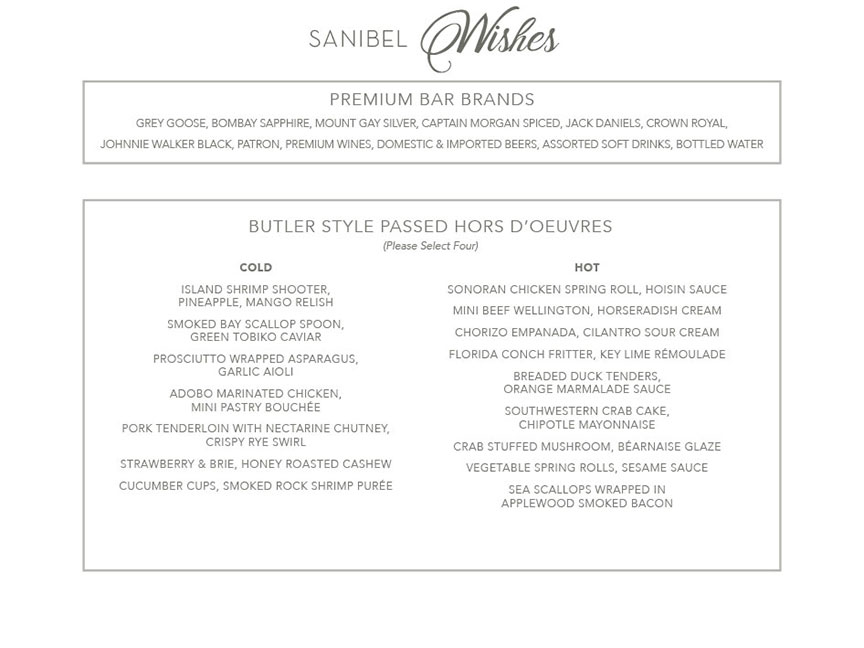 SANIBEL Wishes

PREMIUM BAR BRANDS

GREY GOOSE, BOMBAY SAPPHIRE, MOUNT GAY SILVER, CAPTAIN MORGAN SPICED, JACK DANIELS, CROWN ROYAL, JOHNNIE WALKER BLACK, PATRON, PREMIUM WINES, DOMESTIC & IMPORTED BEERS, ASSORTED SOFT DRINKS, BOTTLED WATER

BUTLER STYLE PASSED HORS D'OEUVRES

(Please Select Four)

COLD

ISLAND SHRIMP SHOOTER, PINEAPPLE, MANGO RELISH

SMOKED BAY SCALLOP SPOON, GREEN TOBIKO CAVIAR

PROSCIUTTO WRAPPED ASPARAGUS, GARLIC AIOLI

ADOBO MARINATED CHICKEN, MINI PASTRY BOUCHÉE

PORK TENDERLOIN WITH NECTARINE CHUTNEY, CRISPY RYE SWIRL

STRAWBERRY & BRIE, HONEY ROASTED CASHEW

CUCUMBER CUPS, SMOKED ROCK SHRIMP PURÉE

HOT

SONORAN CHICKEN SPRING ROLL, HOISIN SAUCE

MINI BEEF WELLINGTON, HORSERADISH CREAM

CHORIZO EMPANADA, CILANTRO SOUR CREAM

FLORIDA CONCH FRITTER, KEY LIME RÉMOULADE

BREADED DUCK TENDERS, ORANGE MARMALADE SAUCE

SOUTHWESTERN CRAB CAKE, CHIPOTLE MAYONNAISE

CRAB STUFFED MUSHROOM, BÉARNAISE GLAZE

VEGETABLE SPRING ROLLS, SESAME SAUCE

SEA SCALLOPS WRAPPED IN APPLEWOOD SMOKED BACON